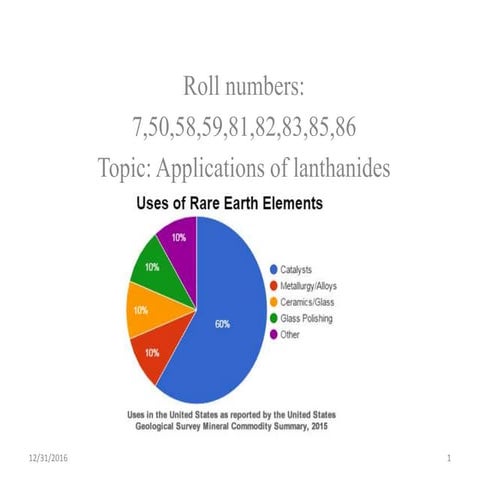 Roll numbers:
7,50,58,59,81,82,83,85,86
Topic: Applications of lanthanides

Uses of Rare Earth Elements

10%
10%
10%
10%
60%

Catalysts
Metallurgy/Alloys
Ceramics/Glass
Glass Polishing
Other

Uses in the United States as reported by the United States Geological Survey Mineral Commodity Summary, 2015

12/31/2016

1